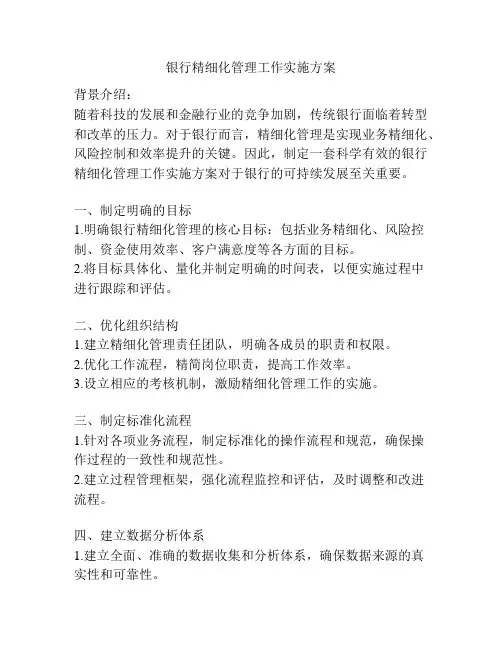 银行精细化管理工作实施方案

背景介绍：
随着科技的发展和金融行业的竞争加剧，传统银行面临着转型和改革的压力。对于银行而言，精细化管理是实现业务精细化、风险控制和效率提升的关键。因此，制定一套科学有效的银行精细化管理工作实施方案对于银行的可持续发展至关重要。

一、制定明确的目标
1.明确银行精细化管理的核心目标：包括业务精细化、风险控制、资金使用效率、客户满意度等各方面的目标。
2.将目标具体化、量化并制定明确的时间表，以便实施过程中进行跟踪和评估。

二、优化组织结构
1.建立精细化管理责任团队，明确各成员的职责和权限。
2.优化工作流程，精简岗位职责，提高工作效率。
3.设立相应的考核机制，激励精细化管理工作的实施。

三、制定标准化流程
1.针对各项业务流程，制定标准化的操作流程和规范，确保操作过程的一致性和规范性。
2.建立过程管理框架，强化流程监控和评估，及时调整和改进流程。

四、建立数据分析体系
1.建立全面、准确的数据收集和分析体系，确保数据来源的真实性和可靠性。